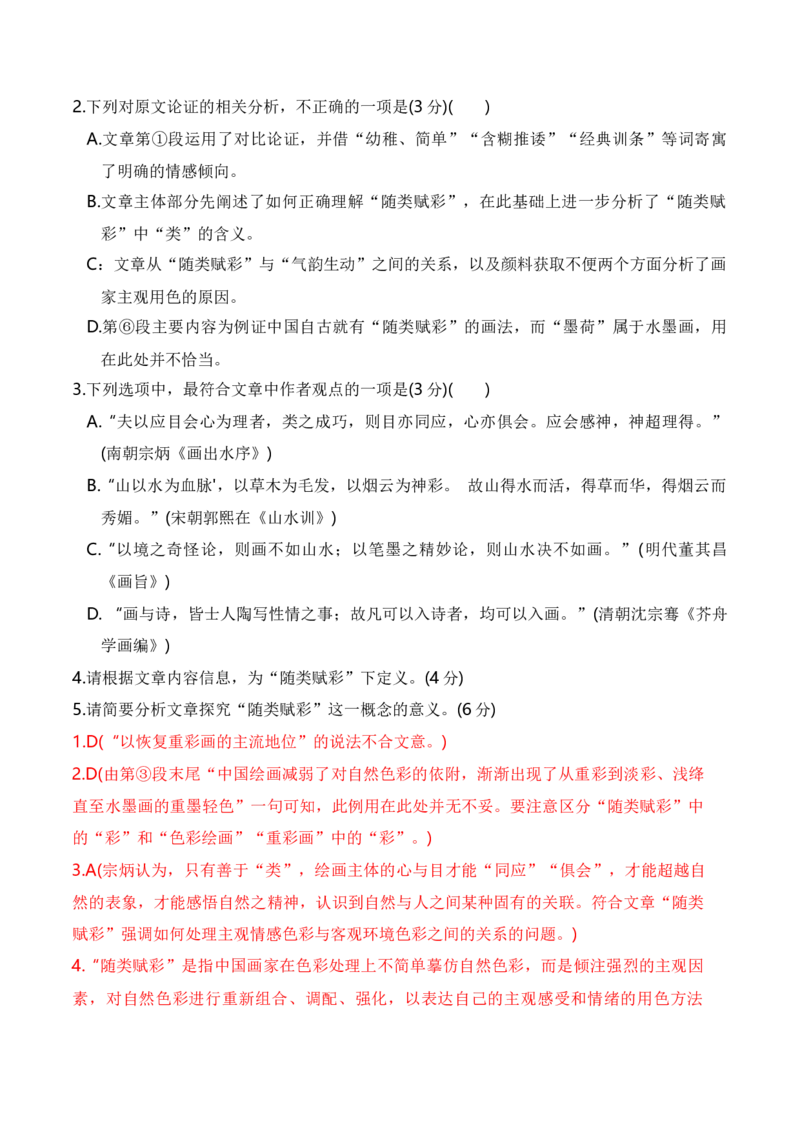 2.下列对原文论证的相关分析，不正确的一项是(3 分)(　　)

A.文章第①段运用了对比论证，并借“幼稚、简单”“含糊推诿”“经典训条”等词寄寓了明确的情感倾向。

B.文章主体部分先阐述了如何正确理解“随类赋彩”，在此基础上进一步分析了“随类赋彩”中“类”的含义。

C：文章从“随类赋彩”与“气韵生动”之间的关系，以及颜料获取不便两个方面分析了画家主观用色的原因。

D.第⑥段主要内容为例证中国自古就有“随类赋彩”的画法，而“墨荷”属于水墨画，用在此处并不恰当。

3.下列选项中，最符合文章中作者观点的一项是(3 分)(　　)

A.“夫以应目会心为理者，类之成巧，则目亦同应，心亦俱会。应会感神，神超理得。”(南朝宗炳《画出水序》)

B.“山以水为血脉'，以草木为毛发，以烟云为神彩。 故山得水而活，得草而华，得烟云而秀媚。”(宋朝郭熙在《山水训》)

C.“以境之奇怪论，则画不如山水；以笔墨之精妙论，则山水决不如画。”(明代董其昌《画旨》)

D. “画与诗，皆士人陶写性情之事；故凡可以入诗者，均可以入画。”(清朝沈宗骞《芥舟学画编》)

4.请根据文章内容信息，为“随类赋彩”下定义。(4 分)

5.请简要分析文章探究“随类赋彩”这一概念的意义。(6 分)

1.D(“以恢复重彩画的主流地位”的说法不合文意。)

2.D(由第③段末尾“中国绘画减弱了对自然色彩的依附，渐渐出现了从重彩到淡彩、浅绛直至水墨画的重墨轻色”一句可知，此例用在此处并无不妥。要注意区分“随类赋彩”中的“彩”和“色彩绘画”“重彩画”中的“彩”。)

3.A(宗炳认为，只有善于“类”，绘画主体的心与目才能“同应”“俱会”，才能超越自然的表象，才能感悟自然之精神，认识到自然与人之间某种固有的关联。符合文章“随类赋彩”强调如何处理主观情感色彩与客观环境色彩之间的关系的问题。)

4.“随类赋彩”是指中国画家在色彩处理上不简单摹仿自然色彩，而是倾注强烈的主观因素，对自然色彩进行重新组合、调配、强化，以表达自己的主观感受和情绪的用色方法